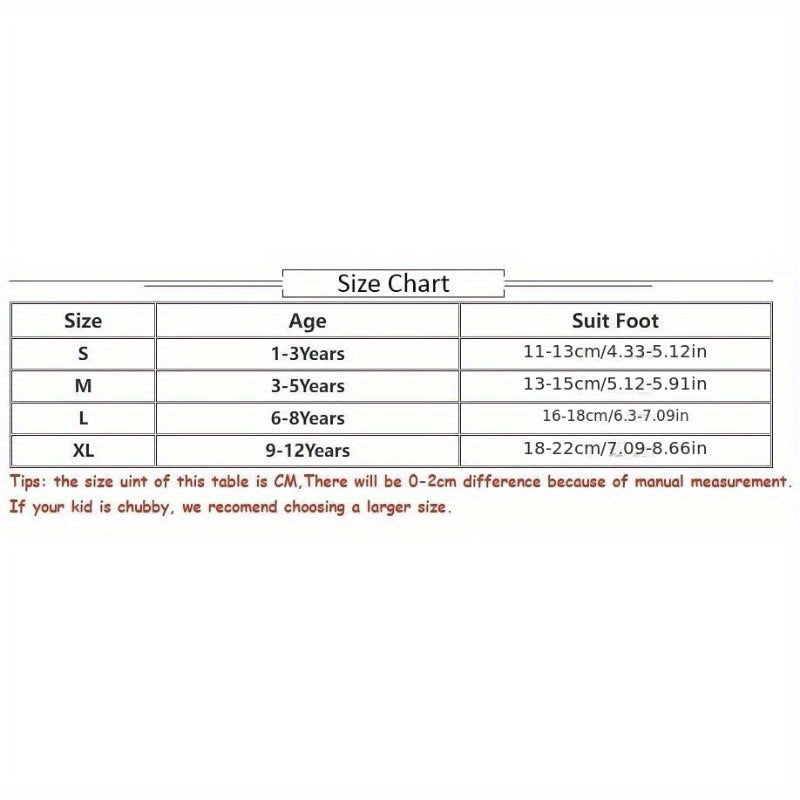 Size Chart

| Size | Age | Suit Foot |
|---|---|---|
| S | 1-3Years | 11-13cm/4.33-5.12in |
| M | 3-5Years | 13-15cm/5.12-5.91in |
| L | 6-8Years | 16-18cm/6.3-7.09in |
| XL | 9-12Years | 18-22cm/7.09-8.66in |

Tips: the size uint of this table is CM,There will be 0-2cm difference because of manual measurement. If your kid is chubby, we recomend choosing a larger size.